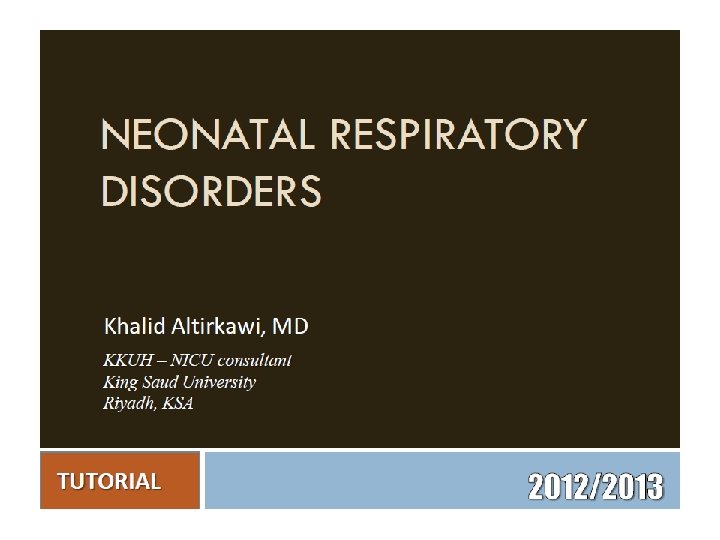 NEONATAL RESPIRATORY DISORDERS

Khalid Altirkawi, MD

KKUH – NICU consultant
King Saud University
Riyadh, KSA

TUTORIAL

2012/2013